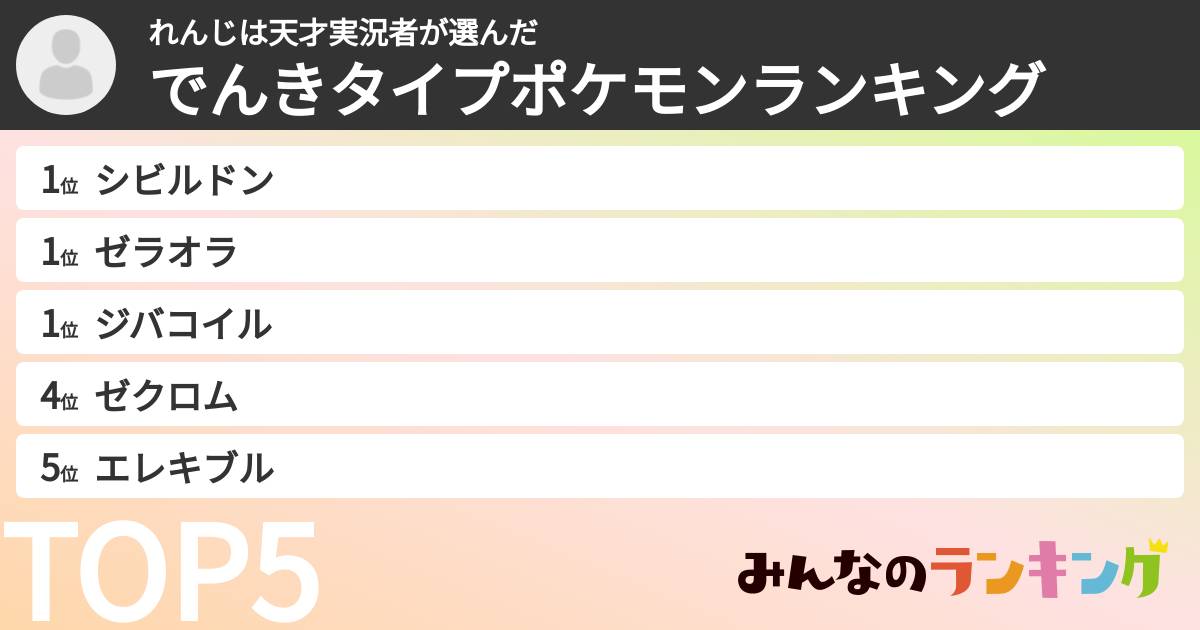 れんじは天才実況者が選んだ
でんきタイプポケモンランキング

1位 シビルドン
1位 ゼラオラ
1位 ジバコイル
4位 ゼクロム
5位 エレキブル

TOP5

みんなのランキング